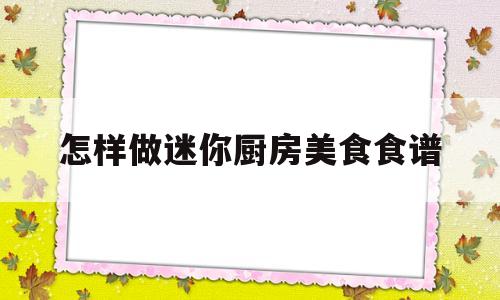 怎样做迷你厨房美食食谱